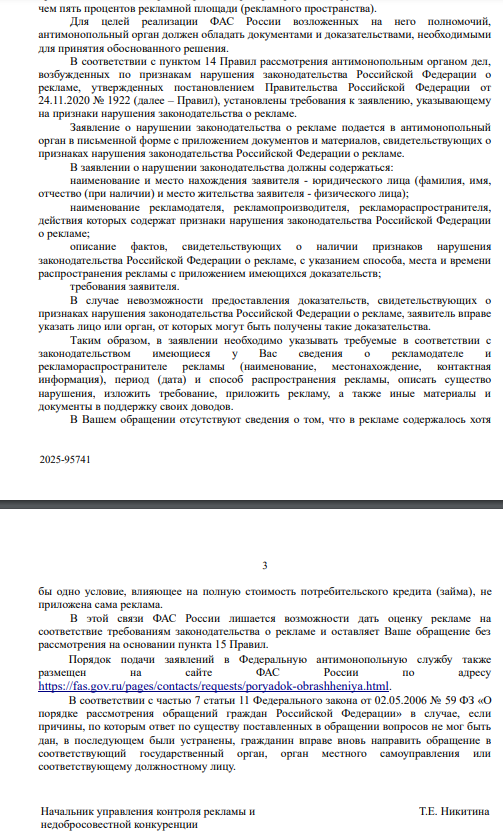 чем пять процентов рекламной площади (рекламного пространства).

Для целей реализации ФАС России возложенных на него полномочий, антимонопольный орган должен обладать документами и доказательствами, необходимыми для принятия обоснованного решения.

В соответствии с пунктом 14 Правил рассмотрения антимонопольным органом дел, возбужденных по признакам нарушения законодательства Российской Федерации о рекламе, утвержденных постановлением Правительства Российской Федерации от 24.11.2020 № 1922 (далее – Правил), установлены требования к заявлению, указывающему на признаки нарушения законодательства о рекламе.

Заявление о нарушении законодательства о рекламе подается в антимонопольный орган в письменной форме с приложением документов и материалов, свидетельствующих о признаках нарушения законодательства Российской Федерации о рекламе.

В заявлении о нарушении законодательства должны содержаться:

наименование и место нахождения заявителя - юридического лица (фамилия, имя, отчество (при наличии) и место жительства заявителя - физического лица);

наименование рекламодателя, рекламопроизводителя, рекламораспространителя, действия которых содержат признаки нарушения законодательства Российской Федерации о рекламе;

описание фактов, свидетельствующих о наличии признаков нарушения законодательства Российской Федерации о рекламе, с указанием способа, места и времени распространения рекламы с приложением имеющихся доказательств;

требования заявителя.

В случае невозможности предоставления доказательств, свидетельствующих о признаках нарушения законодательства Российской Федерации о рекламе, заявитель вправе указать лицо или орган, от которых могут быть получены такие доказательства.

Таким образом, в заявлении необходимо указывать требуемые в соответствии с законодательством имеющиеся у Вас сведения о рекламодателе и рекламораспространителе рекламы (наименование, местонахождение, контактная информация), период (дата) и способ распространения рекламы, описать существо нарушения, изложить требование, приложить рекламу, а также иные материалы и документы в поддержку своих доводов.

В Вашем обращении отсутствуют сведения о том, что в рекламе содержалось хотя

2025-95741

3

бы одно условие, влияющее на полную стоимость потребительского кредита (займа), не приложена сама реклама.

В этой связи ФАС России лишается возможности дать оценку рекламе на соответствие требованиям законодательства о рекламе и оставляет Ваше обращение без рассмотрения на основании пункта 15 Правил.

Порядок подачи заявлений в Федеральную антимонопольную службу также размещен на сайте ФАС России по адресу https://fas.gov.ru/pages/contacts/requests/poryadok-obrashheniya.html.

В соответствии с частью 7 статьи 11 Федерального закона от 02.05.2006 № 59 ФЗ «О порядке рассмотрения обращений граждан Российской Федерации» в случае, если причины, по которым ответ по существу поставленных в обращении вопросов не мог быть дан, в последующем были устранены, гражданин вправе вновь направить обращение в соответствующий государственный орган, орган местного самоуправления или соответствующему должностному лицу.

Начальник управления контроля рекламы и недобросовестной конкуренции

Т.Е. Никитина